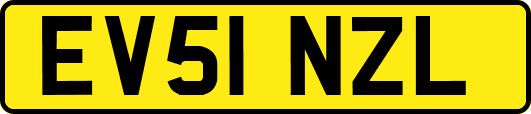 EV51 NZL